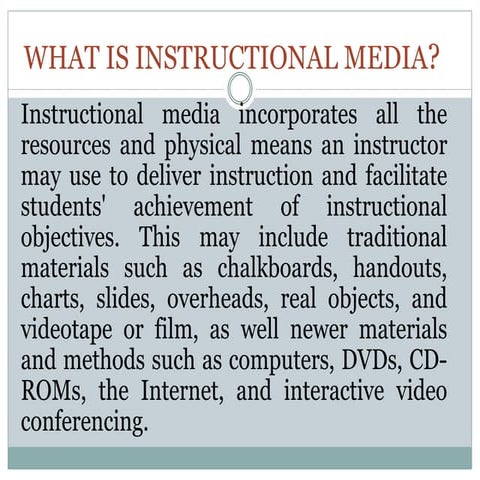 WHAT IS INSTRUCTIONAL MEDIA?

Instructional media incorporates all the resources and physical means an instructor may use to deliver instruction and facilitate students' achievement of instructional objectives. This may include traditional materials such as chalkboards, handouts, charts, slides, overheads, real objects, and videotape or film, as well newer materials and methods such as computers, DVDs, CD-ROMs, the Internet, and interactive video conferencing.